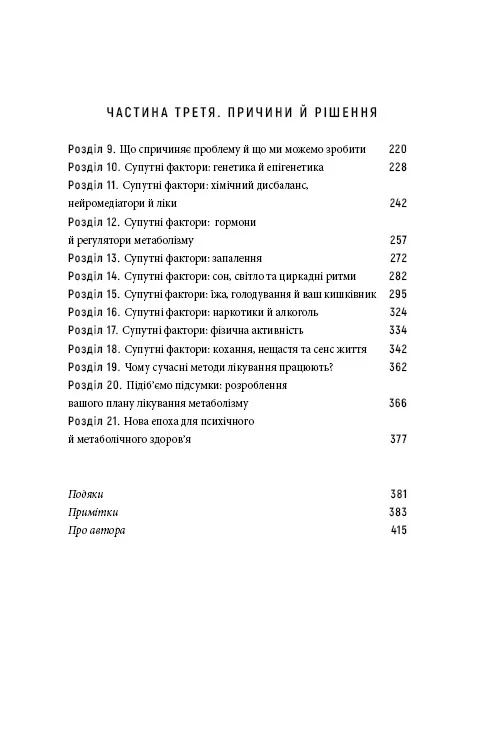 ЧАСТИНА ТРЕТЯ. ПРИЧИНИ Й РІШЕННЯ

Розділ 9. Що спричиняє проблему й що ми можемо зробити 220
Розділ 10. Супутні фактори: генетика й епігенетика 228
Розділ 11. Супутні фактори: хімічний дисбаланс, нейромедіатори й ліки 242
Розділ 12. Супутні фактори: гормони й регулятори метаболізму 257
Розділ 13. Супутні фактори: запалення 272
Розділ 14. Супутні фактори: сон, світло та циркадні ритми 282
Розділ 15. Супутні фактори: їжа, голодування й ваш кишківник 295
Розділ 16. Супутні фактори: наркотики й алкоголь 324
Розділ 17. Супутні фактори: фізична активність 334
Розділ 18. Супутні фактори: кохання, нещастя та сенс життя 342
Розділ 19. Чому сучасні методи лікування працюють? 362
Розділ 20. Підіб'ємо підсумки: розроблення вашого плану лікування метаболізму 366
Розділ 21. Нова епоха для психічного й метаболічного здоров'я 377

Подяки 381
Примітки 383
Про автора 415